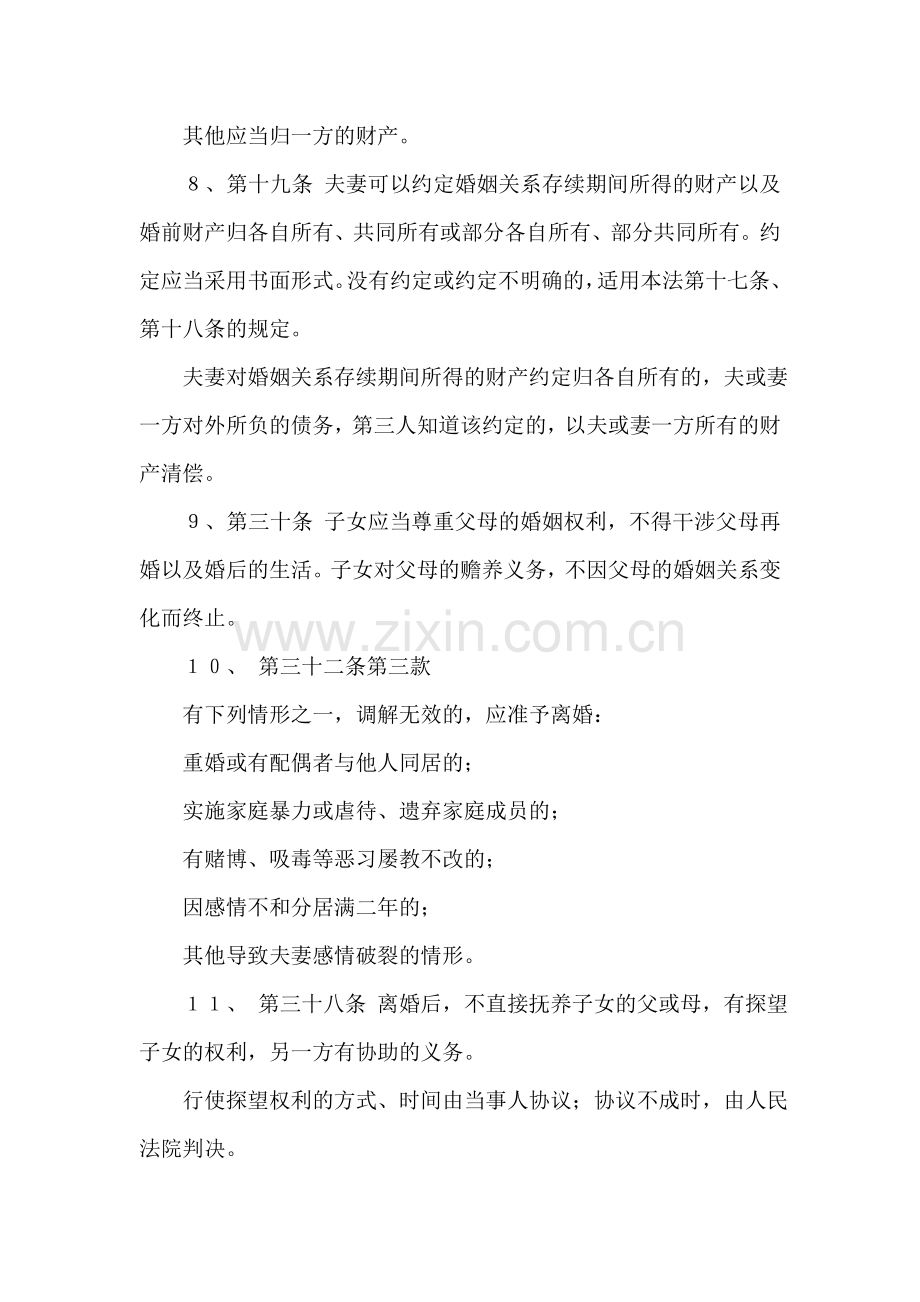 其他应当归一方的财产。

８、第十九条 夫妻可以约定婚姻关系存续期间所得的财产以及婚前财产归各自所有、共同所有或部分各自所有、部分共同所有。约定应当采用书面形式。没有约定或约定不明确的，适用本法第十七条、第十八条的规定。

夫妻对婚姻关系存续期间所得的财产约定归各自所有的，夫或妻一方对外所负的债务，第三人知道该约定的，以夫或妻一方所有的财产清偿。

９、第三十条 子女应当尊重父母的婚姻权利，不得干涉父母再婚以及婚后的生活。子女对父母的赡养义务，不因父母的婚姻关系变化而终止。

www.zixin.com.cn

１０、 第三十二条第三款

有下列情形之一，调解无效的，应准予离婚：

重婚或有配偶者与他人同居的；

实施家庭暴力或虐待、遗弃家庭成员的；

有赌博、吸毒等恶习屡教不改的；

因感情不和分居满二年的；

其他导致夫妻感情破裂的情形。

１１、 第三十八条 离婚后，不直接抚养子女的父或母，有探望子女的权利，另一方有协助的义务。

行使探望权利的方式、时间由当事人协议；协议不成时，由人民法院判决。